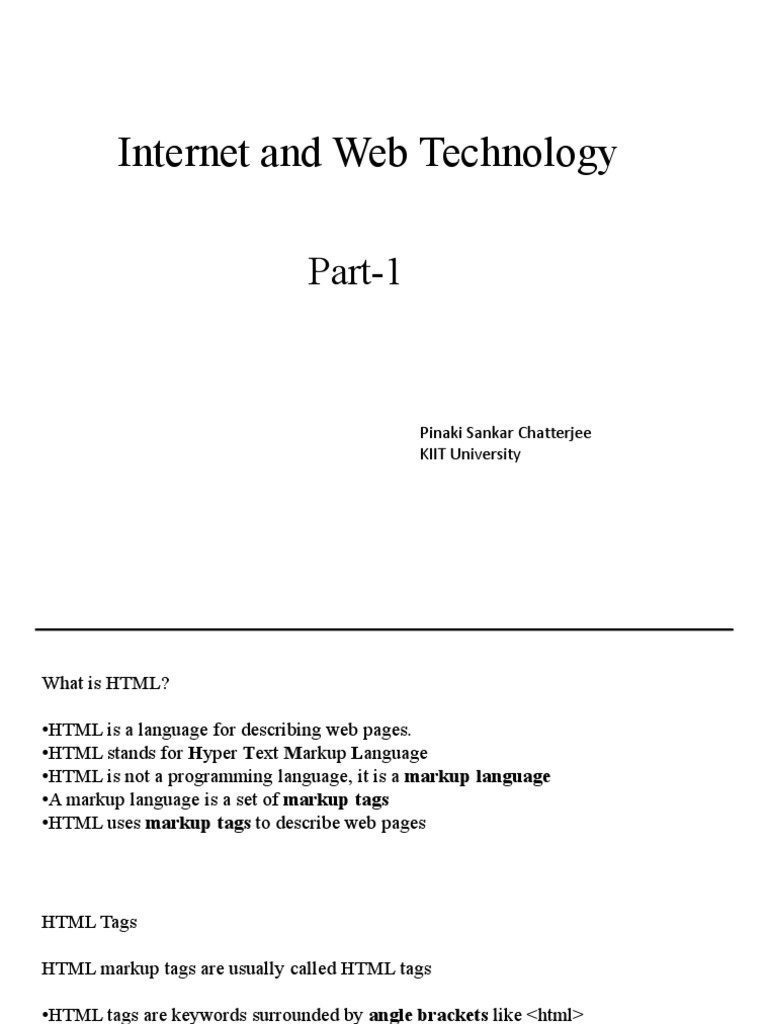 Internet and Web Technology

Part-1

Pinaki Sankar Chatterjee
KIIT University

What is HTML?

• HTML is a language for describing web pages.
• HTML stands for Hyper Text Markup Language
• HTML is not a programming language, it is a markup language
• A markup language is a set of markup tags
• HTML uses markup tags to describe web pages

HTML Tags

HTML markup tags are usually called HTML tags

• HTML tags are keywords surrounded by angle brackets like <html>